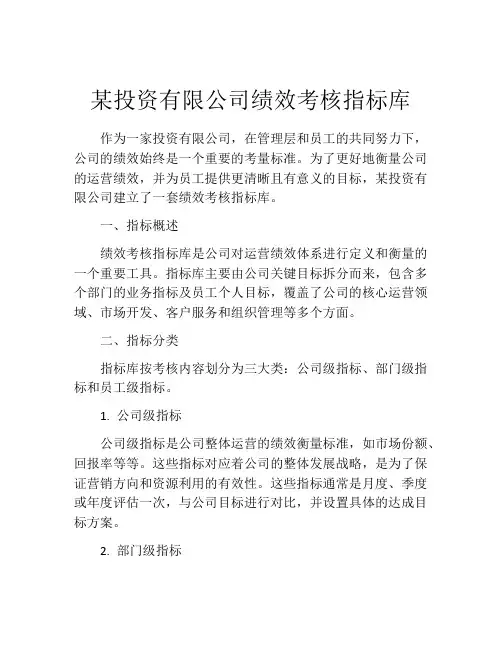 某投资有限公司绩效考核指标库

作为一家投资有限公司，在管理层和员工的共同努力下，公司的绩效始终是一个重要的考量标准。为了更好地衡量公司的运营绩效，并为员工提供更清晰且有意义的目标，某投资有限公司建立了一套绩效考核指标库。

一、指标概述

绩效考核指标库是公司对运营绩效体系进行定义和衡量的一个重要工具。指标库主要由公司关键目标拆分而来，包含多个部门的业务指标及员工个人目标，覆盖了公司的核心运营领域、市场开发、客户服务和组织管理等多个方面。

二、指标分类

指标库按考核内容划分为三大类：公司级指标、部门级指标和员工级指标。

1. 公司级指标

公司级指标是公司整体运营的绩效衡量标准，如市场份额、回报率等等。这些指标对应着公司的整体发展战略，是为了保证营销方向和资源利用的有效性。这些指标通常是月度、季度或年度评估一次，与公司目标进行对比，并设置具体的达成目标方案。

2. 部门级指标